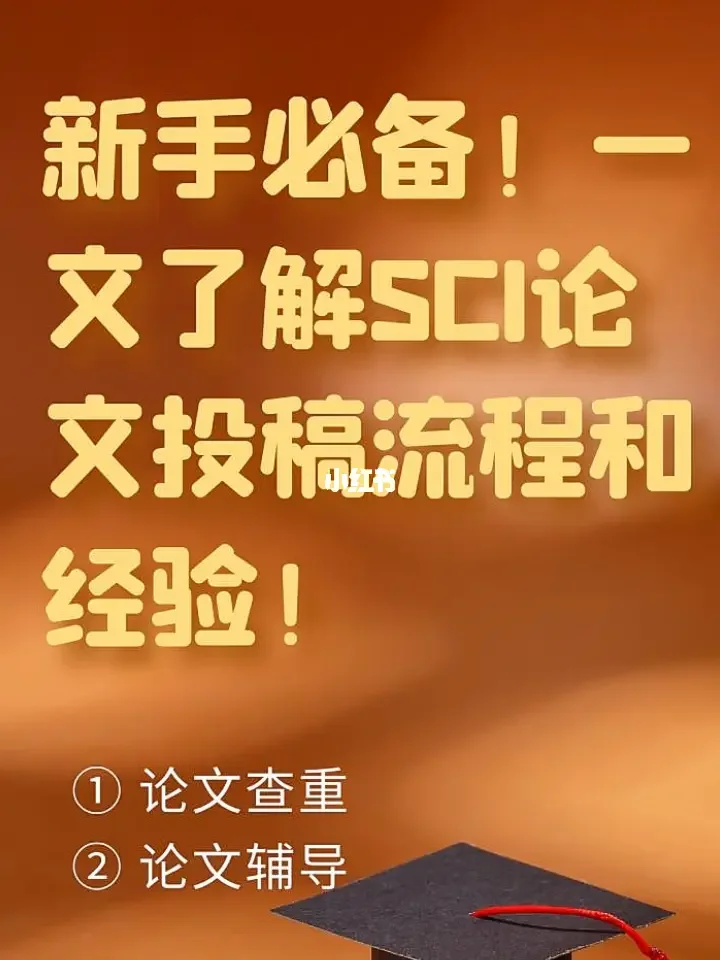 新手必备！一文了解SCI论文投稿流程和经验！

小红书

① 论文查重
② 论文辅导